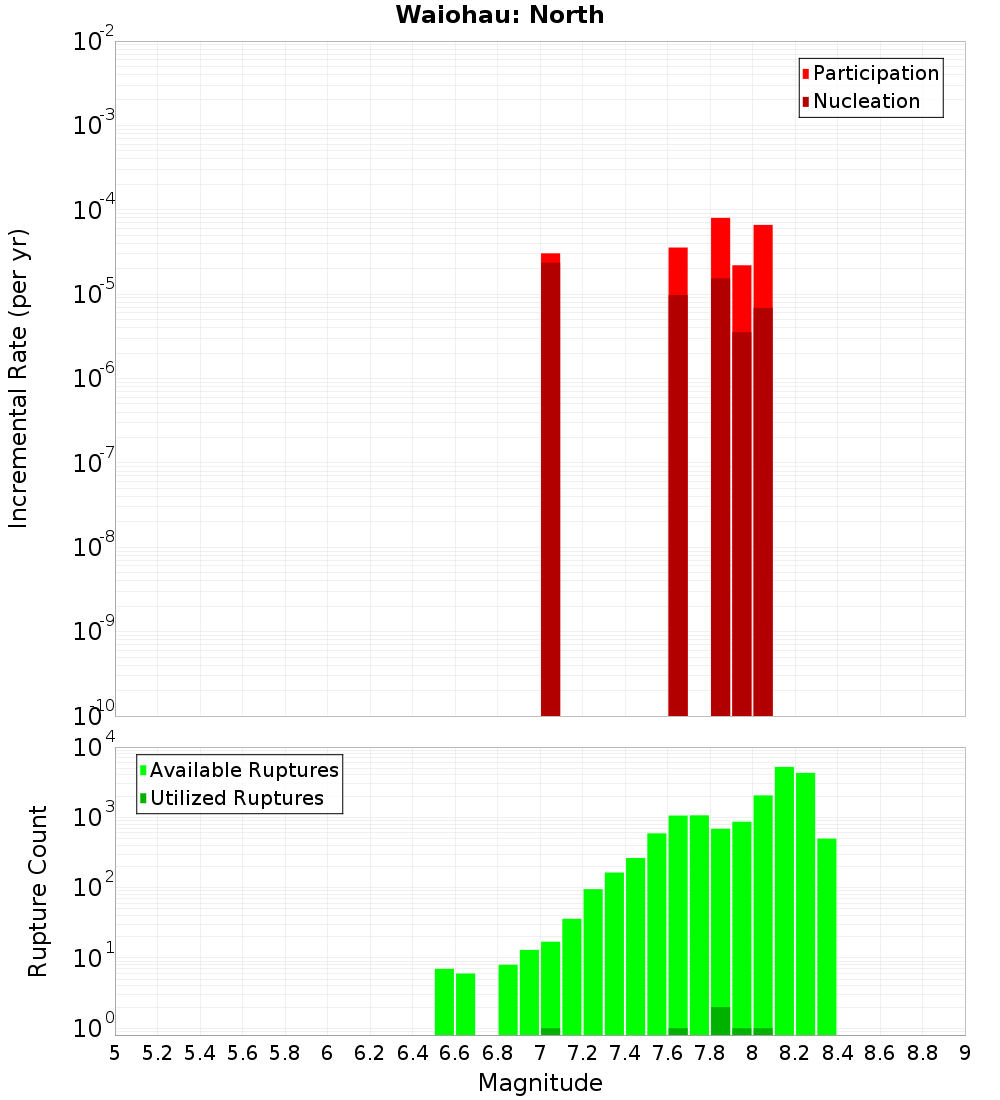 Waiohau: North

Participation
Nucleation

Incremental Rate (per yr)

$10^{-2}$
$10^{-3}$
$10^{-4}$
$10^{-5}$
$10^{-6}$
$10^{-7}$
$10^{-8}$
$10^{-9}$
$10^{-10}$

Available Ruptures
Utilized Ruptures

Rupture Count

$10^{4}$
$10^{3}$
$10^{2}$
$10^{1}$
$10^{0}$

5 5.2 5.4 5.6 5.8 6 6.2 6.4 6.6 6.8 7 7.2 7.4 7.6 7.8 8 8.2 8.4 8.6 8.8 9

Magnitude